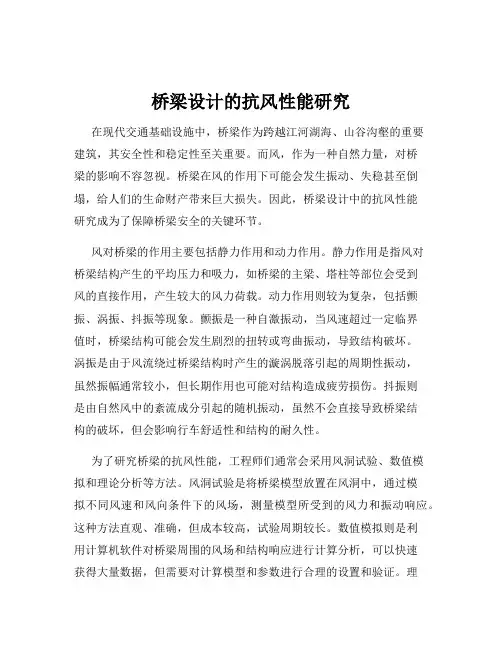 桥梁设计的抗风性能研究

在现代交通基础设施中，桥梁作为跨越江河湖海、山谷沟壑的重要建筑，其安全性和稳定性至关重要。而风，作为一种自然力量，对桥梁的影响不容忽视。桥梁在风的作用下可能会发生振动、失稳甚至倒塌，给人们的生命财产带来巨大损失。因此，桥梁设计中的抗风性能研究成为了保障桥梁安全的关键环节。

风对桥梁的作用主要包括静力作用和动力作用。静力作用是指风对桥梁结构产生的平均压力和吸力，如桥梁的主梁、塔柱等部位会受到风的直接作用，产生较大的风力荷载。动力作用则较为复杂，包括颤振、涡振、抖振等现象。颤振是一种自激振动，当风速超过一定临界值时，桥梁结构可能会发生剧烈的扭转或弯曲振动，导致结构破坏。涡振是由于风流绕过桥梁结构时产生的漩涡脱落引起的周期性振动，虽然振幅通常较小，但长期作用也可能对结构造成疲劳损伤。抖振则是由自然风中的紊流成分引起的随机振动，虽然不会直接导致桥梁结构的破坏，但会影响行车舒适性和结构的耐久性。

为了研究桥梁的抗风性能，工程师们通常会采用风洞试验、数值模拟和理论分析等方法。风洞试验是将桥梁模型放置在风洞中，通过模拟不同风速和风向条件下的风场，测量模型所受到的风力和振动响应。这种方法直观、准确，但成本较高，试验周期较长。数值模拟则是利用计算机软件对桥梁周围的风场和结构响应进行计算分析，可以快速获得大量数据，但需要对计算模型和参数进行合理的设置和验证。理